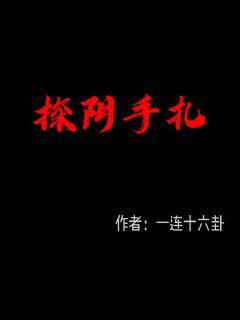 探阴手札

作者：一连十六卦